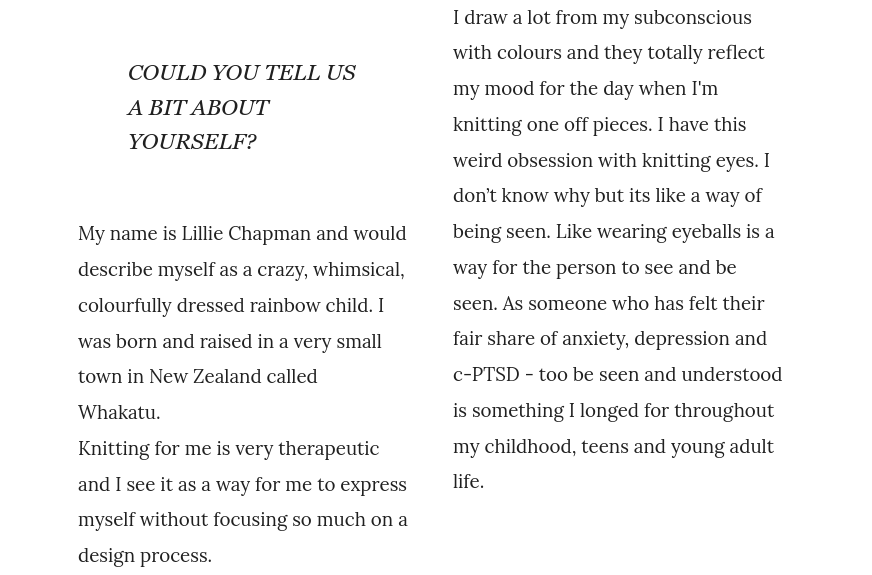 COULD YOU TELL US A BIT ABOUT YOURSELF?

My name is Lillie Chapman and would describe myself as a crazy, whimsical, colourfully dressed rainbow child. I was born and raised in a very small town in New Zealand called Whakatu.
Knitting for me is very therapeutic and I see it as a way for me to express myself without focusing so much on a design process.

I draw a lot from my subconscious with colours and they totally reflect my mood for the day when I'm knitting one off pieces. I have this weird obsession with knitting eyes. I don't know why but its like a way of being seen. Like wearing eyeballs is a way for the person to see and be seen. As someone who has felt their fair share of anxiety, depression and c-PTSD - too be seen and understood is something I longed for throughout my childhood, teens and young adult life.